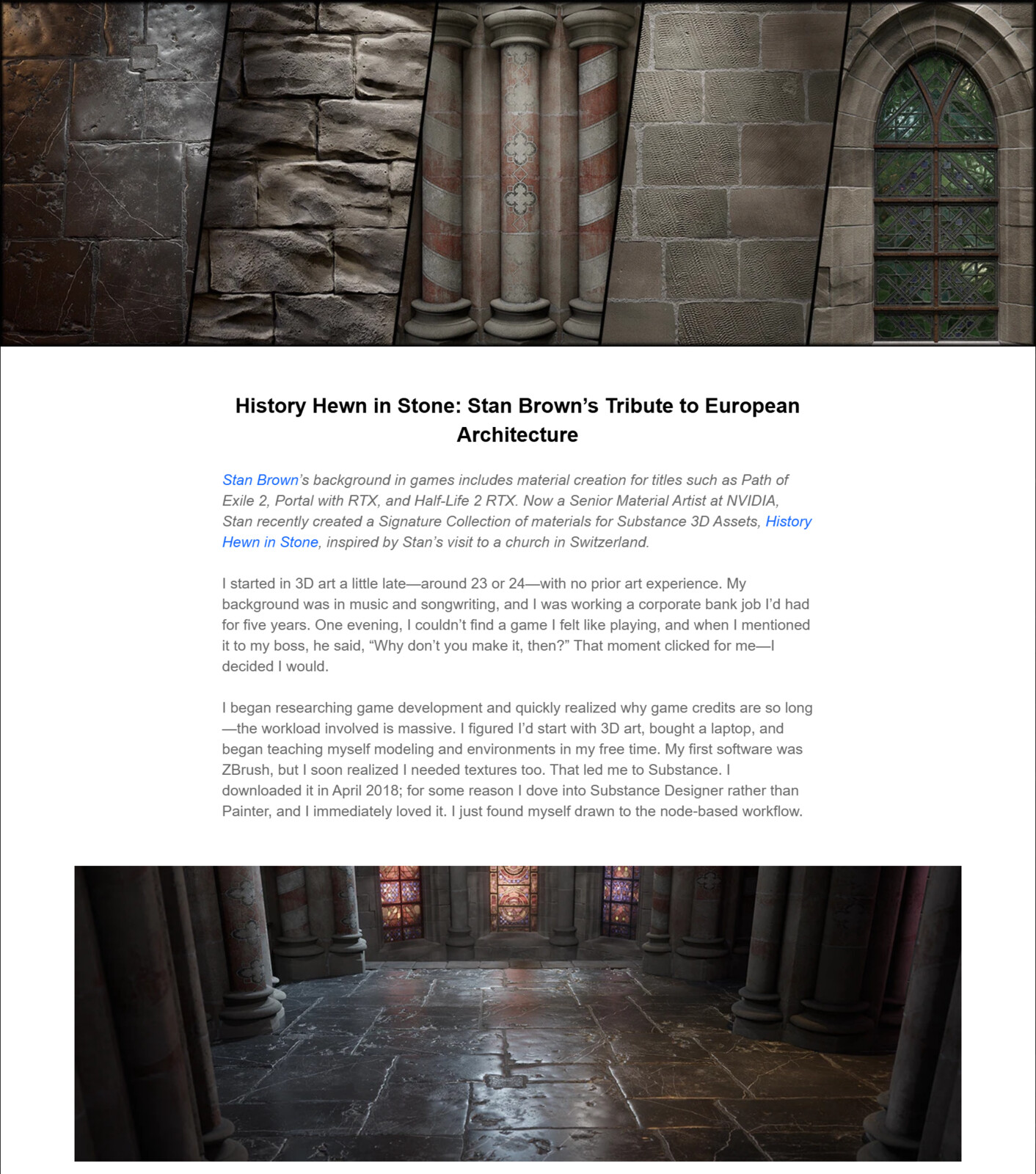 History Hewn in Stone: Stan Brown's Tribute to European Architecture

Stan Brown's background in games includes material creation for titles such as Path of Exile 2, Portal with RTX, and Half-Life 2 RTX. Now a Senior Material Artist at NVIDIA, Stan recently created a Signature Collection of materials for Substance 3D Assets, History Hewn in Stone, inspired by Stan's visit to a church in Switzerland.

I started in 3D art a little late—around 23 or 24—with no prior art experience. My background was in music and songwriting, and I was working a corporate bank job I'd had for five years. One evening, I couldn't find a game I felt like playing, and when I mentioned it to my boss, he said, "Why don't you make it, then?" That moment clicked for me—I decided I would.

I began researching game development and quickly realized why game credits are so long—the workload involved is massive. I figured I'd start with 3D art, bought a laptop, and began teaching myself modeling and environments in my free time. My first software was ZBrush, but I soon realized I needed textures too. That led me to Substance. I downloaded it in April 2018; for some reason I dove into Substance Designer rather than Painter, and I immediately loved it. I just found myself drawn to the node-based workflow.